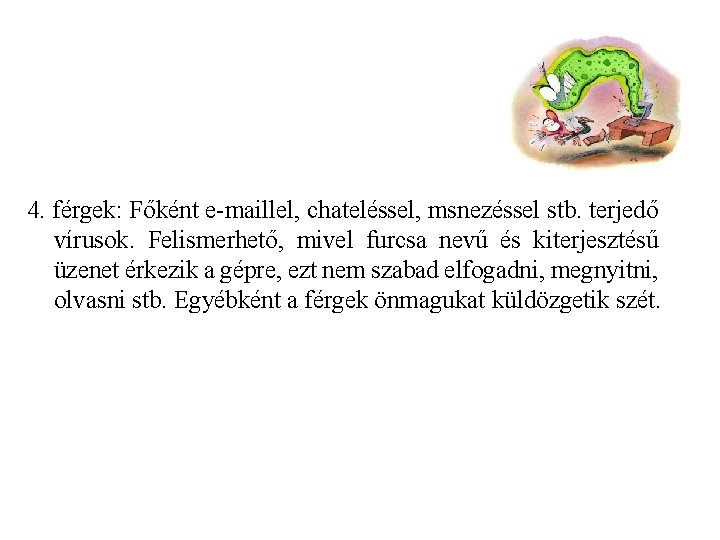 4. férgek: Főként e-maillel, chateléssel, msnezéssel stb. terjedő vírusok. Felismerhető, mivel furcsa nevű és kiterjesztésű üzenet érkezik a gépre, ezt nem szabad elfogadni, megnyitni, olvasni stb. Egyébként a férgek önmagukat küldözgetik szét.